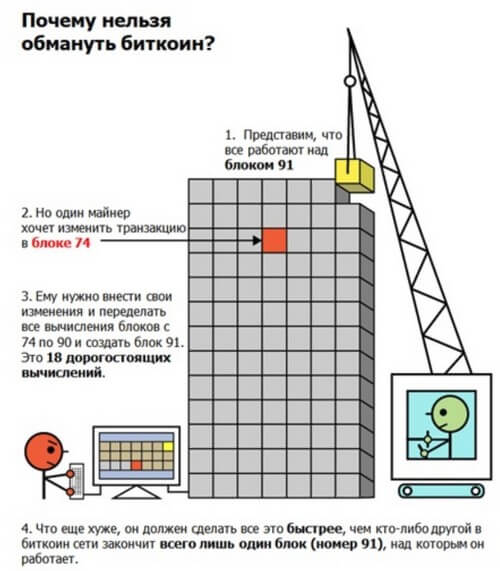 Почему нельзя обмануть биткоин?

1. Представим, что все работают над блоком 91

2. Но один майнер хочет изменить транзакцию в блоке 74

3. Ему нужно внести свои изменения и переделать все вычисления блоков с 74 по 90 и создать блок 91. Это 18 дорогостоящих вычислений.

4. Что еще хуже, он должен сделать все это быстрее, чем кто-либо другой в биткоин сети закончит всего лишь один блок (номер 91), над которым он работает.